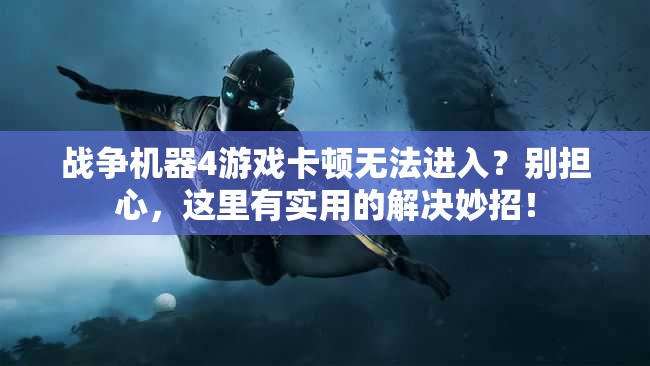 战争机器4游戏卡顿无法进入？别担心，这里有实用的解决妙招！